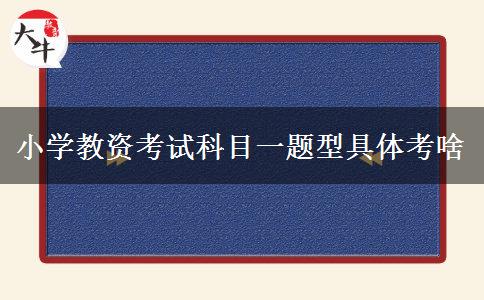 大牛

小学教资考试科目一题型具体考啥